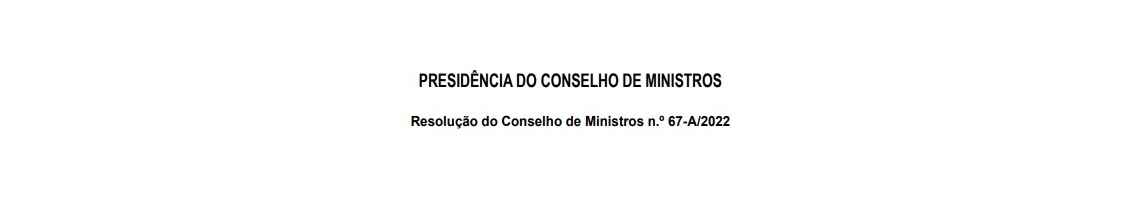 PRESIDÊNCIA DO CONSELHO DE MINISTROS

Resolução do Conselho de Ministros n.º 67-A/2022